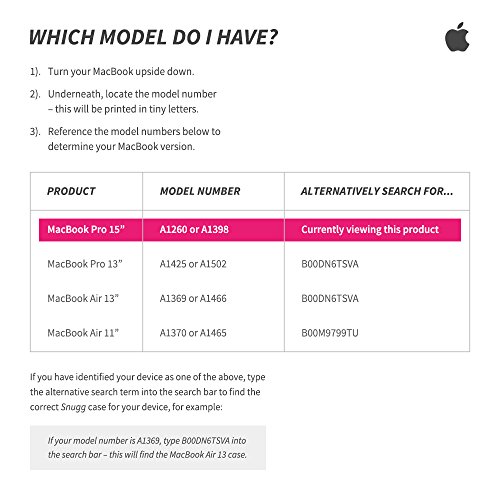 WHICH MODEL DO I HAVE?

1). Turn your MacBook upside down.

2). Underneath, locate the model number – this will be printed in tiny letters.

3). Reference the model numbers below to determine your MacBook version.

| PRODUCT | MODEL NUMBER | ALTERNATIVELY SEARCH FOR... |
|---|---|---|
| MacBook Pro 15" | A1260 or A1398 | Currently viewing this product |
| MacBook Pro 13" | A1425 or A1502 | B00DN6TSVA |
| MacBook Air 13" | A1369 or A1466 | B00DN6TSVA |
| MacBook Air 11" | A1370 or A1465 | B00M9799TU |

If you have identified your device as one of the above, type the alternative search term into the search bar to find the correct Snugg case for your device, for example:

If your model number is A1369, type B00DN6TSVA into the search bar – this will find the MacBook Air 13 case.